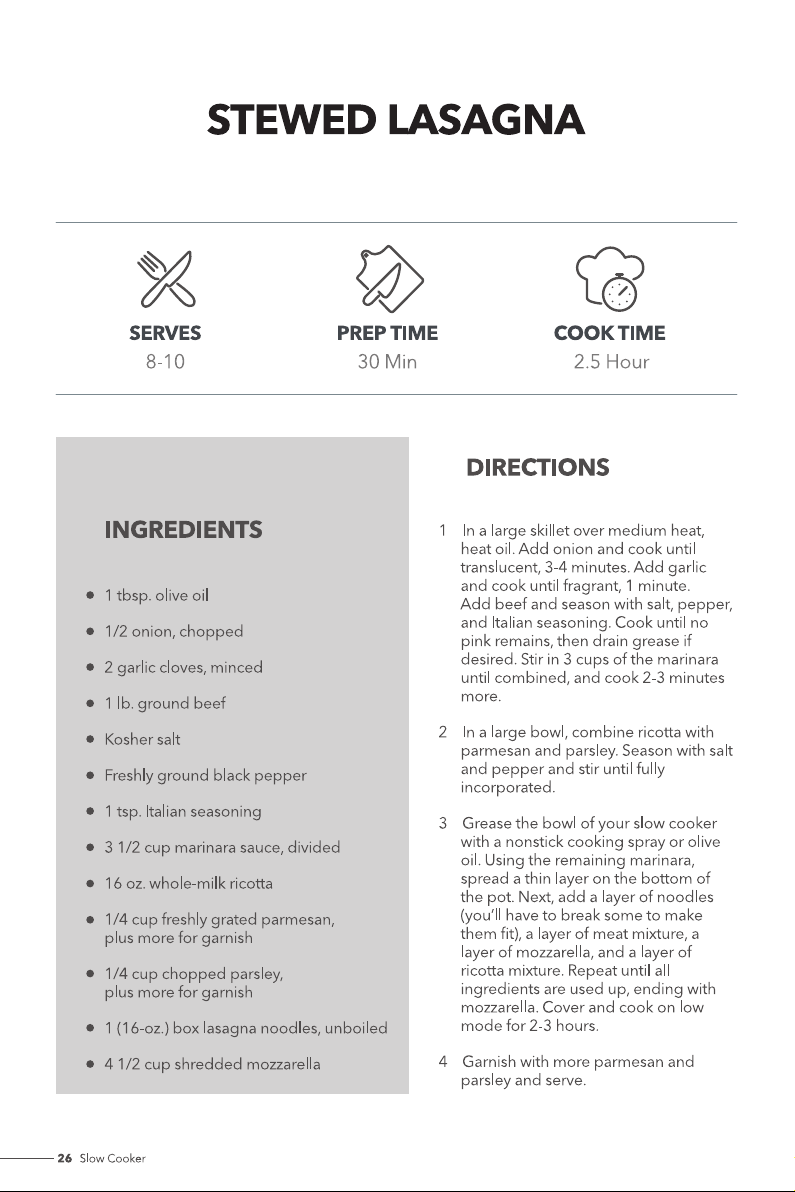 STEWED LASAGNA

SERVES
8-10

PREP TIME
30 Min

COOK TIME
2.5 Hour

INGREDIENTS

• 1 tbsp. olive oil
• 1/2 onion, chopped
• 2 garlic cloves, minced
• 1 lb. ground beef
• Kosher salt
• Freshly ground black pepper
• 1 tsp. Italian seasoning
• 3 1/2 cup marinara sauce, divided
• 16 oz. whole-milk ricotta
• 1/4 cup freshly grated parmesan, plus more for garnish
• 1/4 cup chopped parsley, plus more for garnish
• 1 (16-oz.) box lasagna noodles, unboiled
• 4 1/2 cup shredded mozzarella

DIRECTIONS

1 In a large skillet over medium heat, heat oil. Add onion and cook until translucent, 3-4 minutes. Add garlic and cook until fragrant, 1 minute. Add beef and season with salt, pepper, and Italian seasoning. Cook until no pink remains, then drain grease if desired. Stir in 3 cups of the marinara until combined, and cook 2-3 minutes more.

2 In a large bowl, combine ricotta with parmesan and parsley. Season with salt and pepper and stir until fully incorporated.

3 Grease the bowl of your slow cooker with a nonstick cooking spray or olive oil. Using the remaining marinara, spread a thin layer on the bottom of the pot. Next, add a layer of noodles (you'll have to break some to make them fit), a layer of meat mixture, a layer of mozzarella, and a layer of ricotta mixture. Repeat until all ingredients are used up, ending with mozzarella. Cover and cook on low mode for 2-3 hours.

4 Garnish with more parmesan and parsley and serve.

26 Slow Cooker